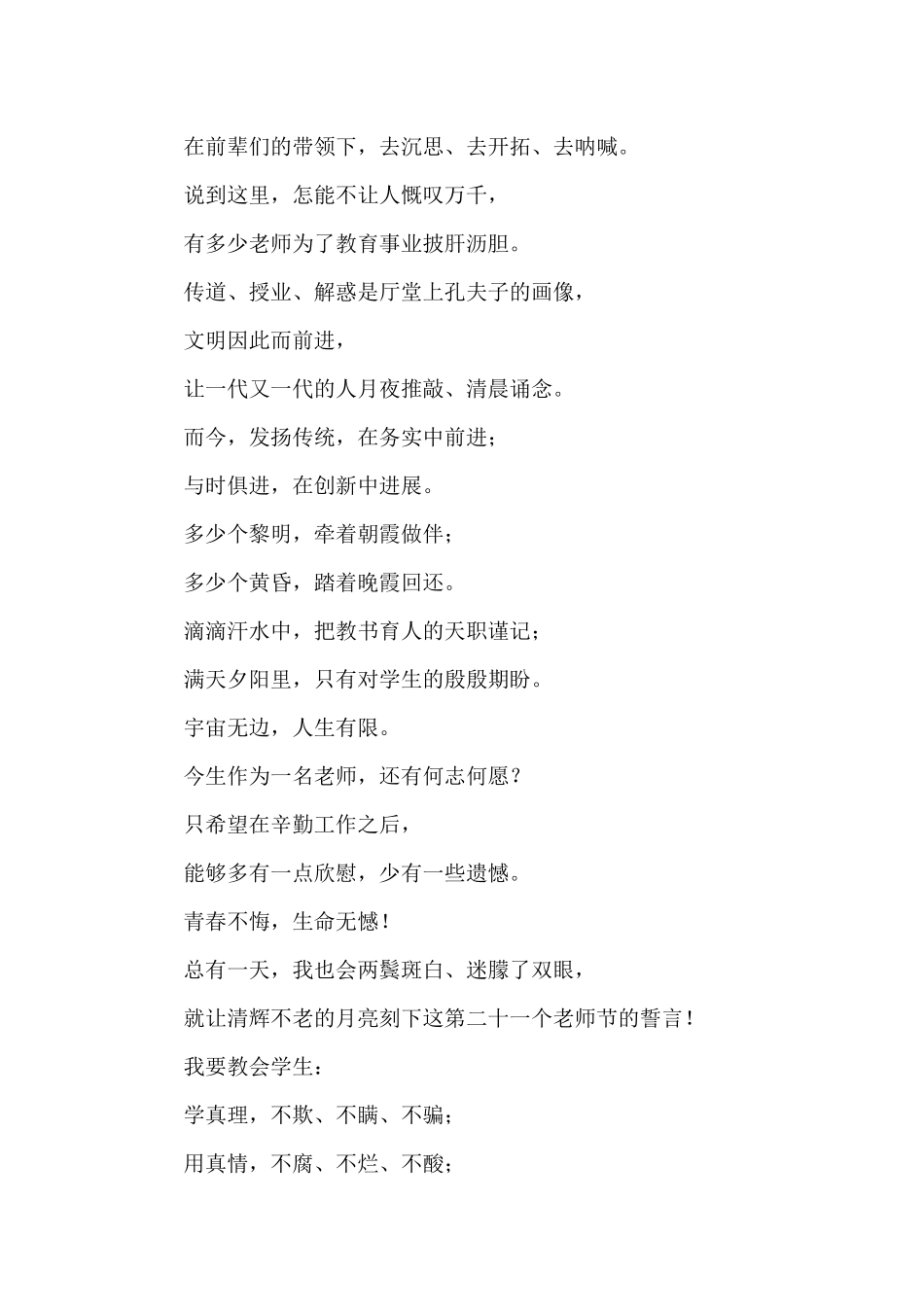 在前辈们的带领下，去沉思、去开拓、去呐喊。

说到这里，怎能不让人慨叹万千，

有多少老师为了教育事业披肝沥胆。

传道、授业、解惑是厅堂上孔夫子的画像，

文明因此而前进，

让一代又一代的人月夜推敲、清晨诵念。

而今，发扬传统，在务实中前进；

与时俱进，在创新中进展。

多少个黎明，牵着朝霞做伴；

多少个黄昏，踏着晚霞回还。

滴滴汗水中，把教书育人的天职谨记；

满天夕阳里，只有对学生的殷殷期盼。

宇宙无边，人生有限。

今生作为一名老师，还有何志何愿？

只希望在辛勤工作之后，

能够多有一点欣慰，少有一些遗憾。

青春不悔，生命无憾！

总有一天，我也会两鬓斑白、迷朦了双眼，

就让清辉不老的月亮刻下这第二十一个老师节的誓言！

我要教会学生：

学真理，不欺、不瞒、不骗；

用真情，不腐、不烂、不酸；